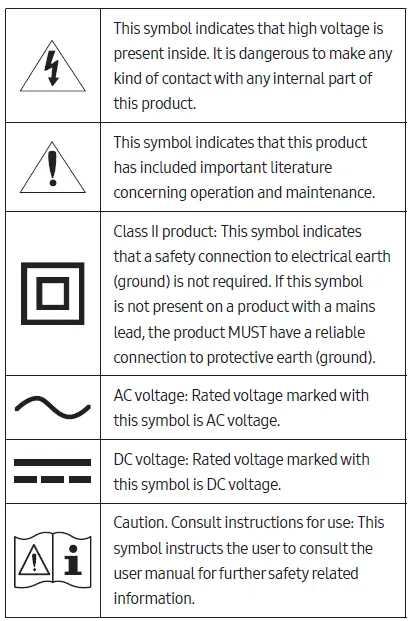 | | |
|---|---|
| | This symbol indicates that high voltage is present inside. It is dangerous to make any kind of contact with any internal part of this product. |
| | This symbol indicates that this product has included important literature concerning operation and maintenance. |
| | Class II product: This symbol indicates that a safety connection to electrical earth (ground) is not required. If this symbol is not present on a product with a mains lead, the product MUST have a reliable connection to protective earth (ground). |
| | AC voltage: Rated voltage marked with this symbol is AC voltage. |
| | DC voltage: Rated voltage marked with this symbol is DC voltage. |
| | Caution. Consult instructions for use: This symbol instructs the user to consult the user manual for further safety related information. |